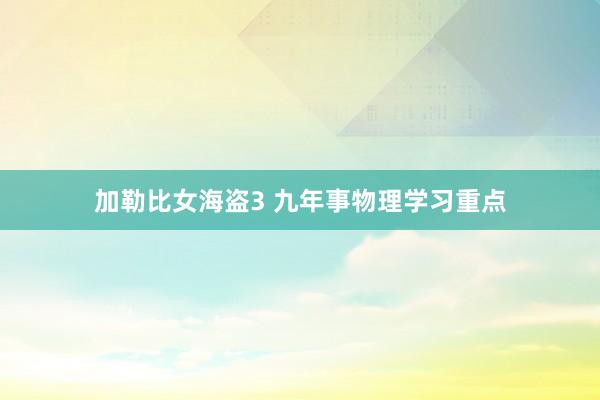 加勒比女海盗3 九年事物理学习重点